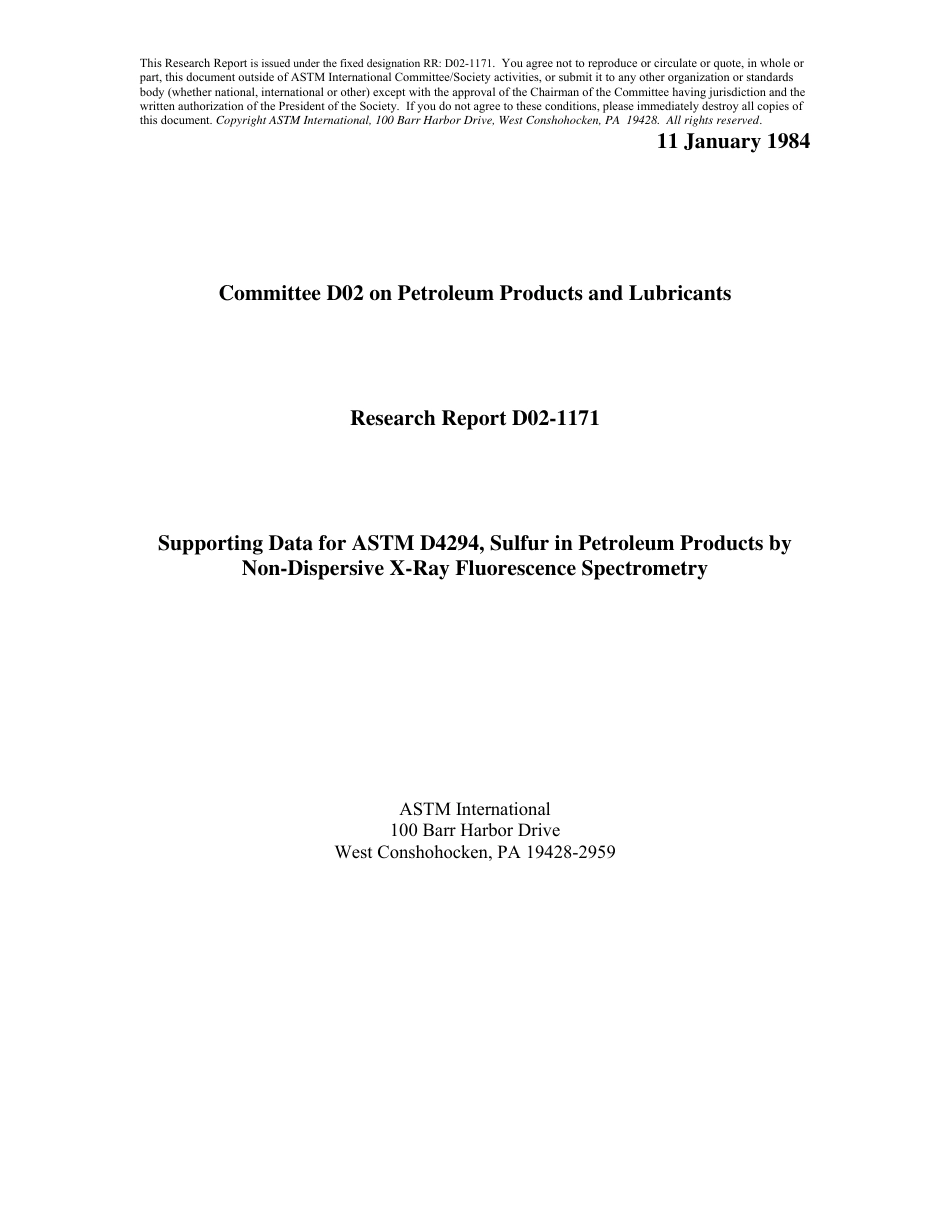 This Research Report is issued under the fixed designation RR: D02-1171. You agree not to reproduce or circulate or quote, in whole or part, this document outside of ASTM International Committee/Society activities, or submit it to any other organization or standards body (whether national, international or other) except with the approval of the Chairman of the Committee having jurisdiction and the written authorization of the President of the Society. If you do not agree to these conditions, please immediately destroy all copies of this document. Copyright ASTM International, 100 Barr Harbor Drive, West Conshohocken, PA 19428. All rights reserved.

11 January 1984

Committee D02 on Petroleum Products and Lubricants

Research Report D02-1171

Supporting Data for ASTM D4294, Sulfur in Petroleum Products by Non-Dispersive X-Ray Fluorescence Spectrometry

ASTM International
100 Barr Harbor Drive
West Conshohocken, PA 19428-2959